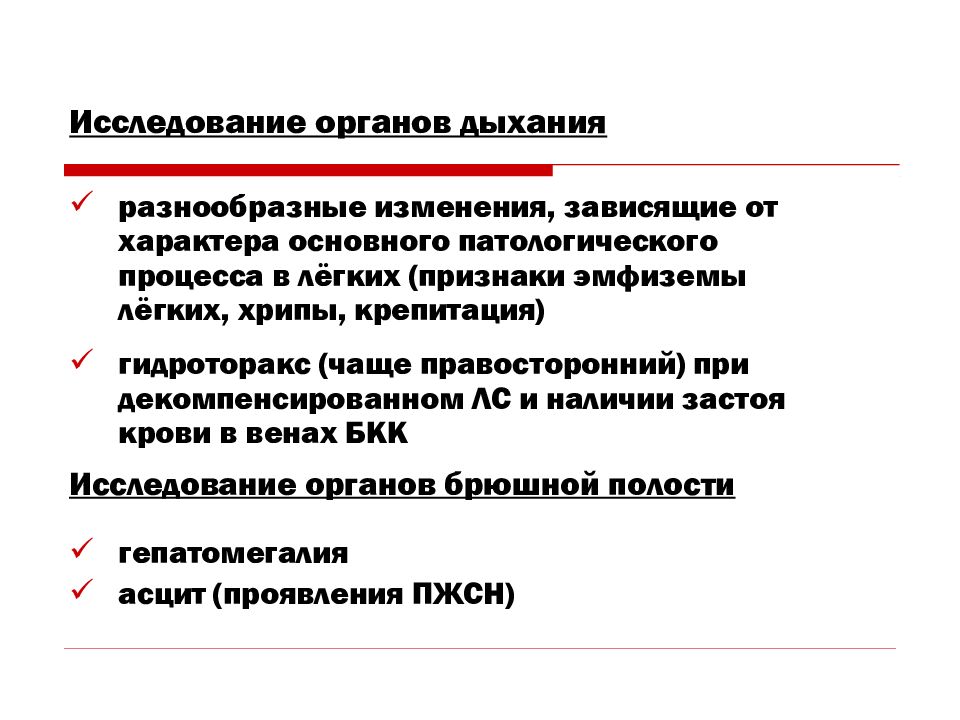 Исследование органов дыхания

✓ разнообразные изменения, зависящие от характера основного патологического процесса в лёгких (признаки эмфиземы лёгких, хрипы, крепитация)

✓ гидроторакс (чаще правосторонний) при декомпенсированном ЛС и наличии застоя крови в венах БКК

Исследование органов брюшной полости

✓ гепатомегалия
✓ асцит (проявления ПЖСН)